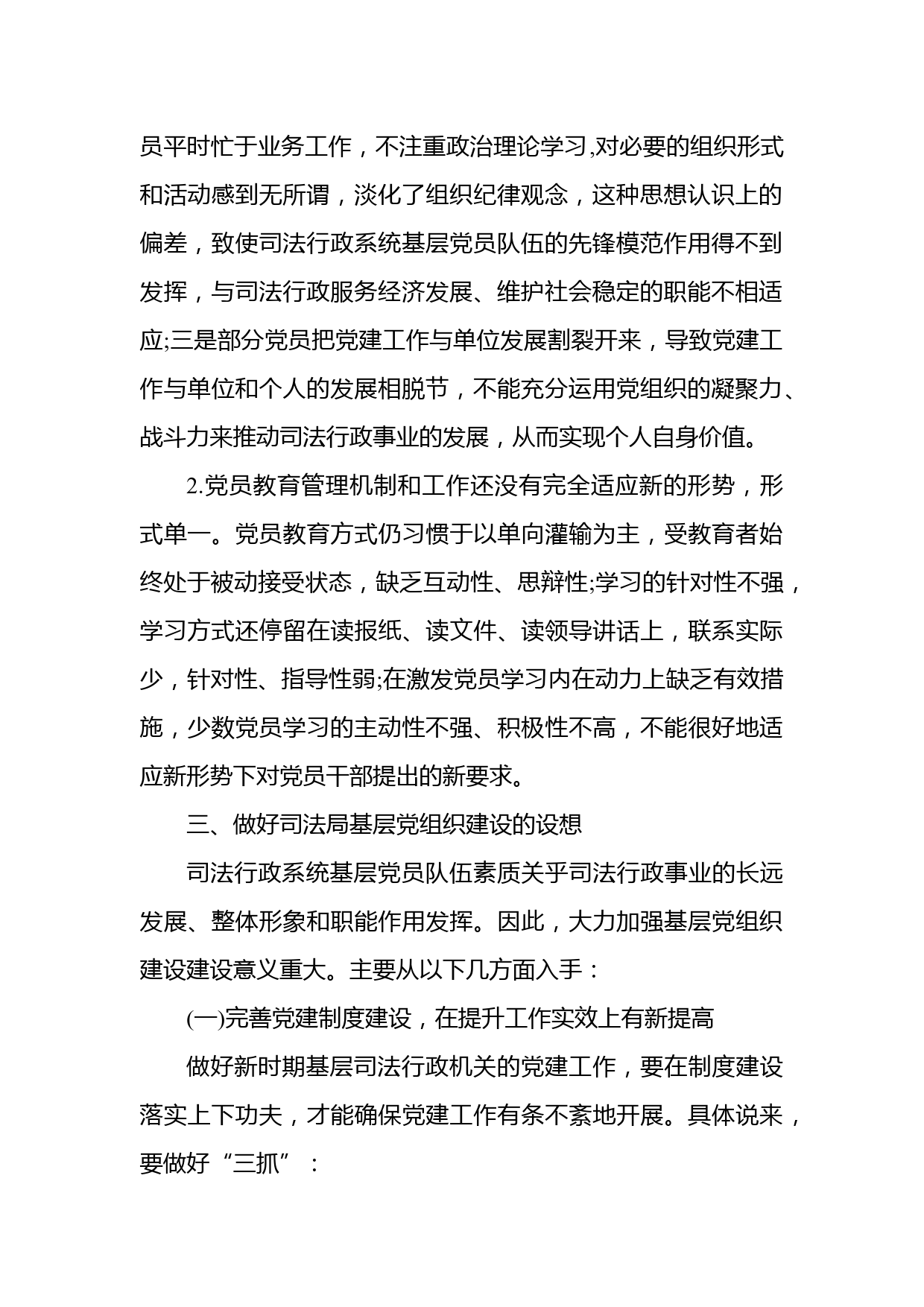 员平时忙于业务工作，不注重政治理论学习,对必要的组织形式和活动感到无所谓，淡化了组织纪律观念，这种思想认识上的偏差，致使司法行政系统基层党员队伍的先锋模范作用得不到发挥，与司法行政服务经济发展、维护社会稳定的职能不相适应;三是部分党员把党建工作与单位发展割裂开来，导致党建工作与单位和个人的发展相脱节，不能充分运用党组织的凝聚力、战斗力来推动司法行政事业的发展，从而实现个人自身价值。

2.党员教育管理机制和工作还没有完全适应新的形势，形式单一。党员教育方式仍习惯于以单向灌输为主，受教育者始终处于被动接受状态，缺乏互动性、思辩性;学习的针对性不强，学习方式还停留在读报纸、读文件、读领导讲话上，联系实际少，针对性、指导性弱;在激发党员学习内在动力上缺乏有效措施，少数党员学习的主动性不强、积极性不高，不能很好地适应新形势下对党员干部提出的新要求。

三、做好司法局基层党组织建设的设想

司法行政系统基层党员队伍素质关乎司法行政事业的长远发展、整体形象和职能作用发挥。因此，大力加强基层党组织建设建设意义重大。主要从以下几方面入手：

(一)完善党建制度建设，在提升工作实效上有新提高

做好新时期基层司法行政机关的党建工作，要在制度建设落实上下功夫，才能确保党建工作有条不紊地开展。具体说来，要做好“三抓”：